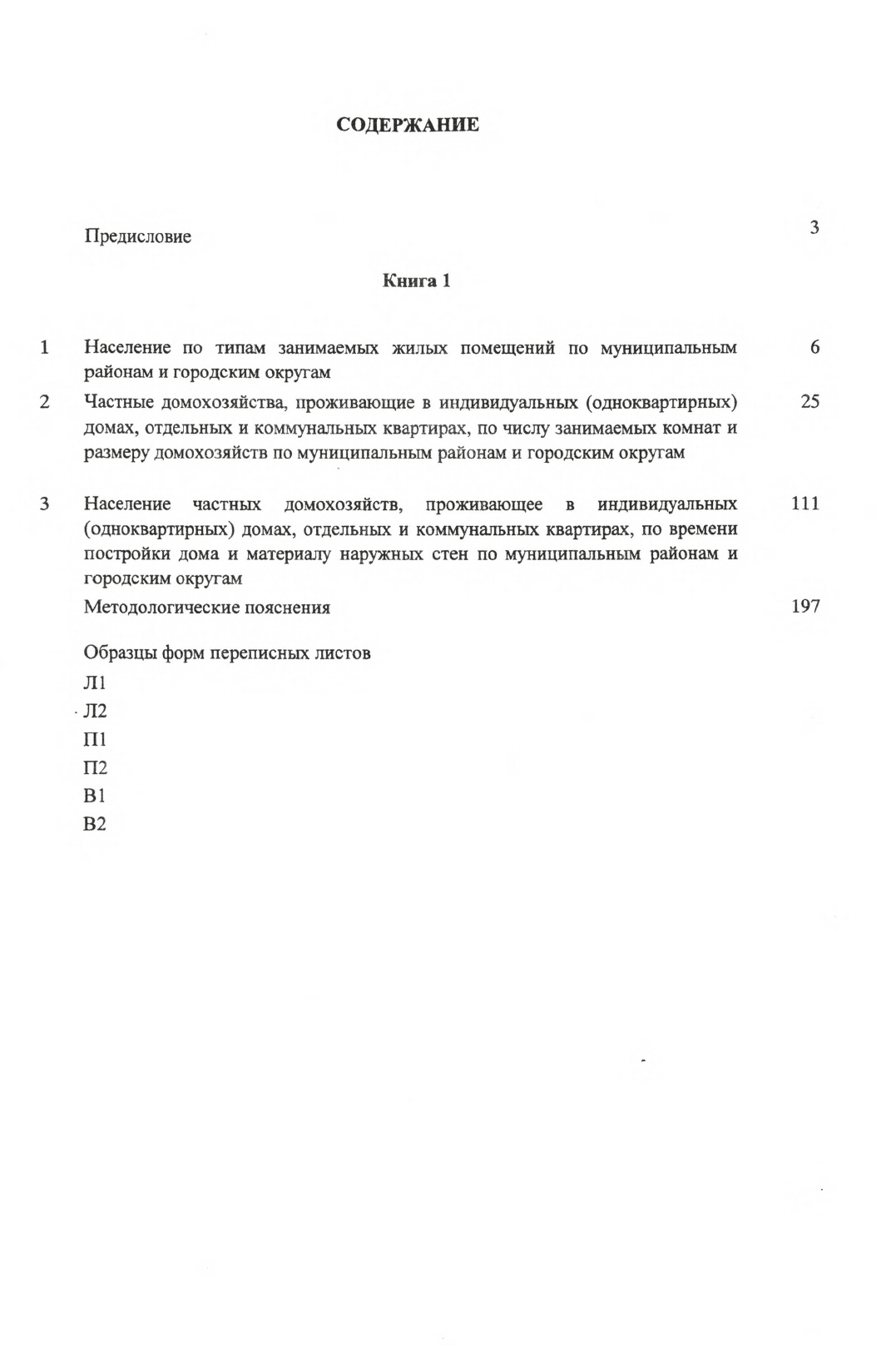 СОДЕРЖАНИЕ

Предисловие 3

Книга 1

1 Население по типам занимаемых жилых помещений по муниципальным районам и городским округам 6

2 Частные домохозяйства, проживающие в индивидуальных (одноквартирных) домах, отдельных и коммунальных квартирах, по числу занимаемых комнат и размеру домохозяйств по муниципальным районам и городским округам 25

3 Население частных домохозяйств, проживающее в индивидуальных (одноквартирных) домах, отдельных и коммунальных квартирах, по времени постройки дома и материалу наружных стен по муниципальным районам и городским округам 111

Методологические пояснения 197

Образцы форм переписных листов

Л1

Л2

П1

П2

В1

В2